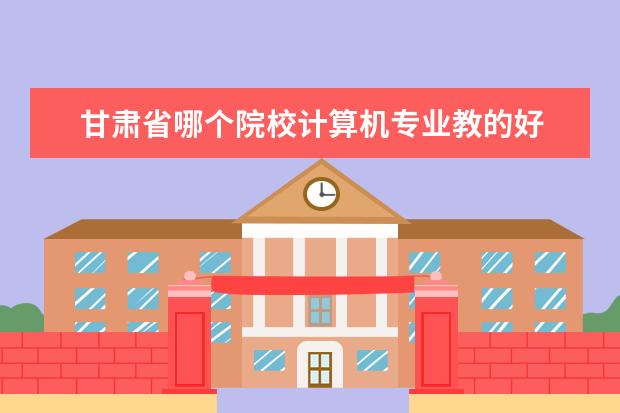 甘肃省哪个院校计算机专业教的好